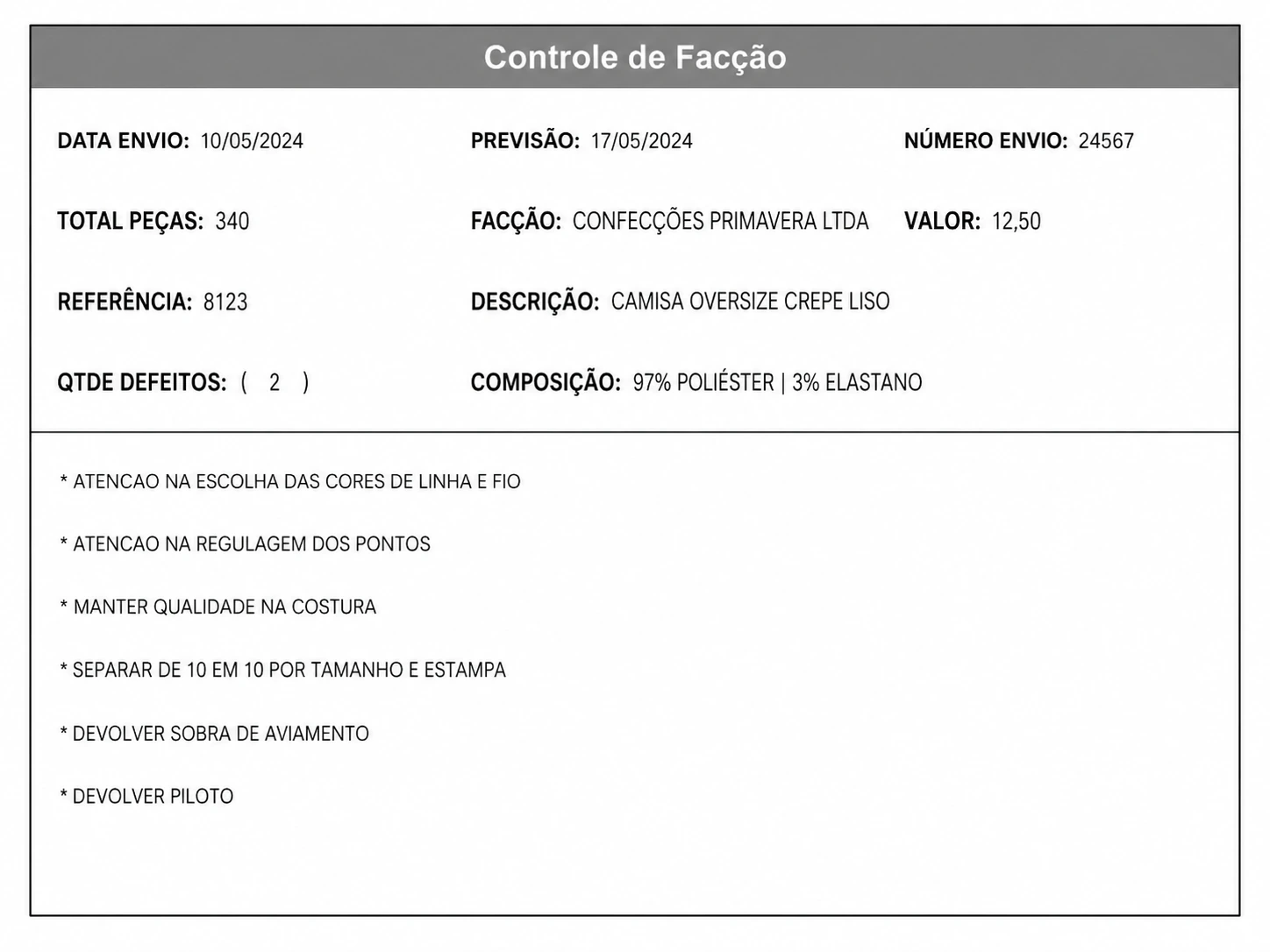 Controle de Facção

DATA ENVIO: 10/05/2024
PREVISÃO: 17/05/2024
NÚMERO ENVIO: 24567

TOTAL PEÇAS: 340
FACÇÃO: CONFECÇÕES PRIMAVERA LTDA
VALOR: 12,50

REFERÊNCIA: 8123
DESCRIÇÃO: CAMISA OVERSIZE CREPE LISO

QTDE DEFEITOS: ( 2 )
COMPOSIÇÃO: 97% POLIÉSTER | 3% ELASTANO

* ATENCAO NA ESCOLHA DAS CORES DE LINHA E FIO

* ATENCAO NA REGULAGEM DOS PONTOS

* MANTER QUALIDADE NA COSTURA

* SEPARAR DE 10 EM 10 POR TAMANHO E ESTAMPA

* DEVOLVER SOBRA DE AVIAMENTO

* DEVOLVER PILOTO